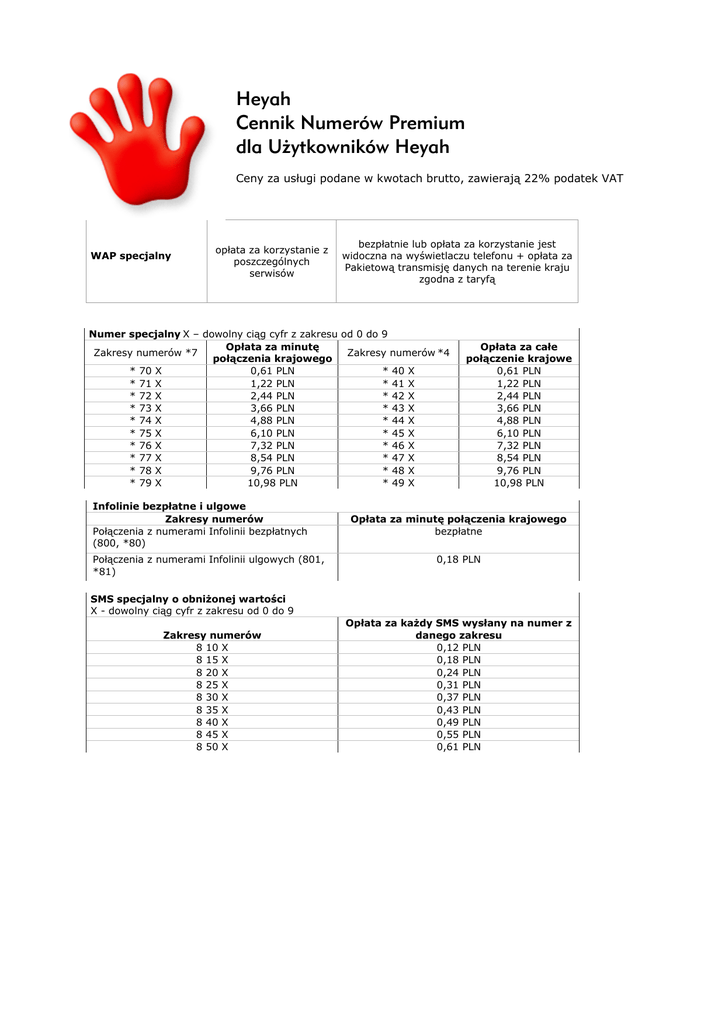 Heyah
Cennik Numerów Premium
dla Użytkowników Heyah

Ceny za usługi podane w kwotach brutto, zawierają 22% podatek VAT

| WAP specjalny | opłata za korzystanie z poszczególnych serwisów | bezpłatnie lub opłata za korzystanie jest widoczna na wyświetlaczu telefonu + opłata za Pakietową transmisję danych na terenie kraju zgodna z taryfą |
|---|---|---|

**Numer specjalny** X – dowolny ciąg cyfr z zakresu od 0 do 9

| Zakresy numerów *7 | Opłata za minutę połączenia krajowego | Zakresy numerów *4 | Opłata za całe połączenie krajowe |
|---|---|---|---|
| * 70 X | 0,61 PLN | * 40 X | 0,61 PLN |
| * 71 X | 1,22 PLN | * 41 X | 1,22 PLN |
| * 72 X | 2,44 PLN | * 42 X | 2,44 PLN |
| * 73 X | 3,66 PLN | * 43 X | 3,66 PLN |
| * 74 X | 4,88 PLN | * 44 X | 4,88 PLN |
| * 75 X | 6,10 PLN | * 45 X | 6,10 PLN |
| * 76 X | 7,32 PLN | * 46 X | 7,32 PLN |
| * 77 X | 8,54 PLN | * 47 X | 8,54 PLN |
| * 78 X | 9,76 PLN | * 48 X | 9,76 PLN |
| * 79 X | 10,98 PLN | * 49 X | 10,98 PLN |

**Infolinie bezpłatne i ulgowe**

| Zakresy numerów | Opłata za minutę połączenia krajowego |
|---|---|
| Połączenia z numerami Infolinii bezpłatnych (800, *80) | bezpłatne |
| Połączenia z numerami Infolinii ulgowych (801, *81) | 0,18 PLN |

**SMS specjalny o obniżonej wartości**
X - dowolny ciąg cyfr z zakresu od 0 do 9

| Zakresy numerów | Opłata za każdy SMS wysłany na numer z danego zakresu |
|---|---|
| 8 10 X | 0,12 PLN |
| 8 15 X | 0,18 PLN |
| 8 20 X | 0,24 PLN |
| 8 25 X | 0,31 PLN |
| 8 30 X | 0,37 PLN |
| 8 35 X | 0,43 PLN |
| 8 40 X | 0,49 PLN |
| 8 45 X | 0,55 PLN |
| 8 50 X | 0,61 PLN |